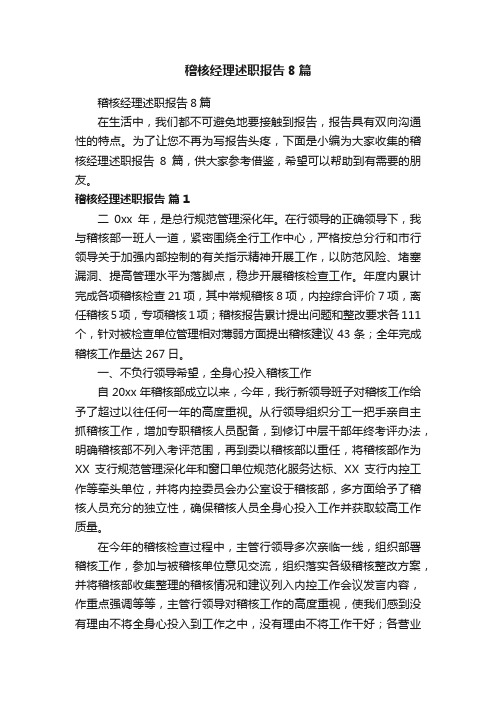 稽核经理述职报告 8 篇

稽核经理述职报告 8 篇

在生活中，我们都不可避免地要接触到报告，报告具有双向沟通性的特点。为了让您不再为写报告头疼，下面是小编为大家收集的稽核经理述职报告 8 篇，供大家参考借鉴，希望可以帮助到有需要的朋友。

稽核经理述职报告 篇 1

二 0xx 年，是总行规范管理深化年。在行领导的正确领导下，我与稽核部一班人一道，紧密围绕全行工作中心，严格按总分行和市行领导关于加强内部控制的有关指示精神开展工作，以防范风险、堵塞漏洞、提高管理水平为落脚点，稳步开展稽核检查工作。年度内累计完成各项稽核检查 21 项，其中常规稽核 8 项，内控综合评价 7 项，离任稽核 5 项，专项稽核 1 项；稽核报告累计提出问题和整改要求各 111 个，针对被检查单位管理相对薄弱方面提出稽核建议 43 条；全年完成稽核工作量达 267 日。

一、不负行领导希望，全身心投入稽核工作

自 20xx 年稽核部成立以来，今年，我行新领导班子对稽核工作给予了超过以往任何一年的高度重视。从行领导组织分工一把手亲自主抓稽核工作，增加专职稽核人员配备，到修订中层干部年终考评办法，明确稽核部不列入考评范围，再到委以稽核部以重任，将稽核部作为 XX 支行规范管理深化年和窗口单位规范化服务达标、XX 支行内控工作等牵头单位，并将内控委员会办公室设于稽核部，多方面给予了稽核人员充分的独立性，确保稽核人员全身心投入工作并获取较高工作质量。

在今年的稽核检查过程中，主管行领导多次亲临一线，组织部署稽核工作，参加与被稽核单位意见交流，组织落实各级稽核整改方案，并将稽核部收集整理的稽核情况和建议列入内控工作会议发言内容，作重点强调等等，主管行领导对稽核工作的高度重视，使我们感到没有理由不将全身心投入到工作之中，没有理由不将工作干好；各营业